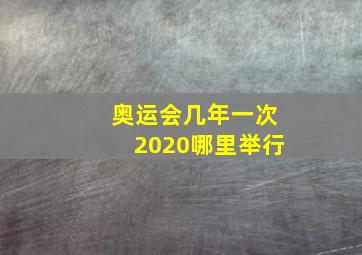 奥运会几年一次
2020哪里举行